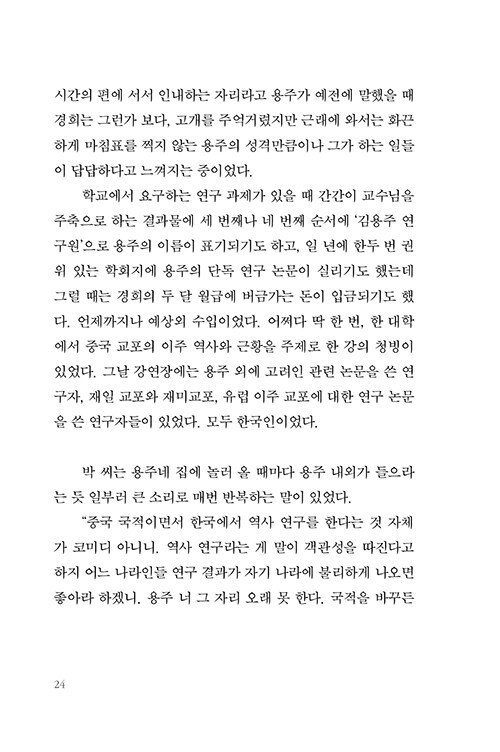 시간의 편에 서서 인내하는 자리라고 용주가 예전에 말했을 때 경희는 그런가 보다, 고개를 주억거렸지만 근래에 와서는 화끈하게 마침표를 찍지 않는 용주의 성격만큼이나 그가 하는 일들이 답답하다고 느껴지는 중이었다.

학교에서 요구하는 연구 과제가 있을 때 간간이 교수님을 주축으로 하는 결과물에 세 번째나 네 번째 순서에 '김용주 연구원'으로 용주의 이름이 표기되기도 하고, 일 년에 한두 번 권위 있는 학회지에 용주의 단독 연구 논문이 실리기도 했는데 그럴 때는 경희의 두 달 월급에 버금가는 돈이 입금되기도 했다. 언제까지나 예상외 수입이었다. 어쩌다 딱 한 번, 한 대학에서 중국 교포의 이주 역사와 근황을 주제로 한 강의 청빙이 있었다. 그날 강연장에는 용주 외에 고려인 관련 논문을 쓴 연구자, 재일 교포와 재미교포, 유럽 이주 교포에 대한 연구 논문을 쓴 연구자들이 있었다. 모두 한국인이었다.

박 씨는 용주네 집에 놀러 올 때마다 용주 내외가 들으라는 듯 일부러 큰 소리로 매번 반복하는 말이 있었다.

"중국 국적이면서 한국에서 역사 연구를 한다는 것 자체가 코미디 아니니. 역사 연구라는 게 말이 객관성을 따진다고 하지 어느 나라인들 연구 결과가 자기 나라에 불리하게 나오면 좋아라 하겠니. 용주 너 그 자리 오래 못 한다. 국적을 바꾸든

24